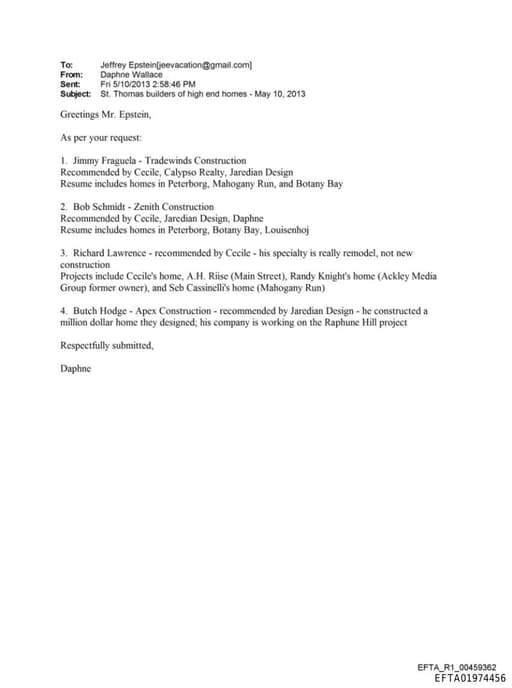 To: Jeffrey Epstein[jeevacation@gmail.com]
From: Daphne Wallace
Sent: Fri 5/10/2013 2:58:46 PM
Subject: St. Thomas builders of high end homes - May 10, 2013

Greetings Mr. Epstein,

As per your request:

1. Jimmy Fraguela - Tradewinds Construction
Recommended by Cecile, Calypso Realty, Jaredian Design
Resume includes homes in Peterborg, Mahogany Run, and Botany Bay

2. Bob Schmidt - Zenith Construction
Recommended by Cecile, Jaredian Design, Daphne
Resume includes homes in Peterborg, Botany Bay, Louisenhoj

3. Richard Lawrence - recommended by Cecile - his specialty is really remodel, not new construction
Projects include Cecile's home, A.H. Riise (Main Street), Randy Knight's home (Ackley Media Group former owner), and Seb Cassinelli's home (Mahogany Run)

4. Butch Hodge - Apex Construction - recommended by Jaredian Design - he constructed a million dollar home they designed; his company is working on the Raphune Hill project

Respectfully submitted,

Daphne

EFTA_R1_00459362
EFTA01974456